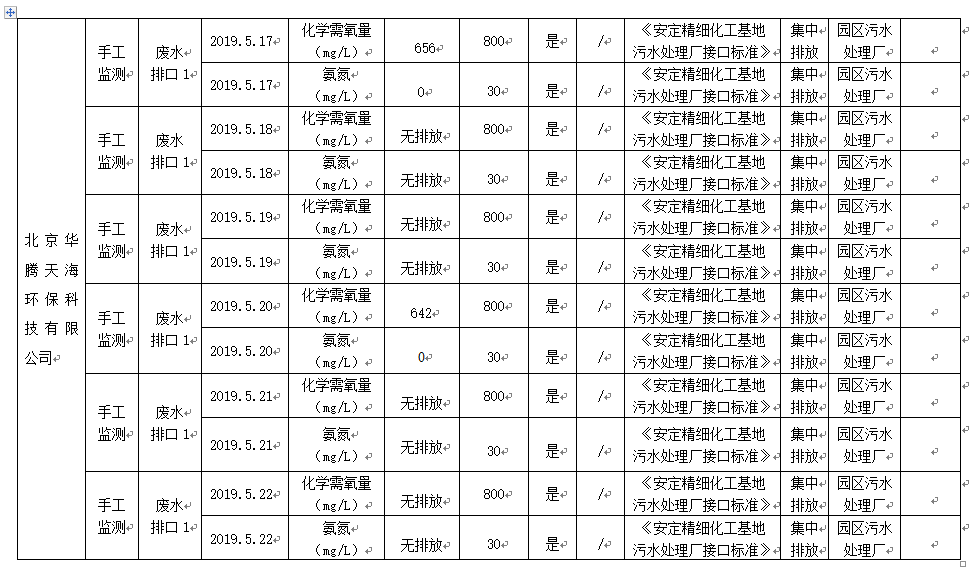 | 北京华腾天海环保科技有限公司 | 手工监测 | 废水排口 1 | 2019.5.17 | 化学需氧量（mg/L） | 656 | 800 | 是 | / | 《安定精细化工基地污水处理厂接口标准》 | 集中排放 | 园区污水处理厂 | |
|---|---|---|---|---|---|---|---|---|---|---|---|---|
| | | | 2019.5.17 | 氨氮（mg/L） | 0 | 30 | 是 | / | 《安定精细化工基地污水处理厂接口标准》 | 集中排放 | 园区污水处理厂 | |
| | 手工监测 | 废水排口 1 | 2019.5.18 | 化学需氧量（mg/L） | 无排放 | 800 | 是 | / | 《安定精细化工基地污水处理厂接口标准》 | 集中排放 | 园区污水处理厂 | |
| | | | 2019.5.18 | 氨氮（mg/L） | 无排放 | 30 | 是 | / | 《安定精细化工基地污水处理厂接口标准》 | 集中排放 | 园区污水处理厂 | |
| | 手工监测 | 废水排口 1 | 2019.5.19 | 化学需氧量（mg/L） | 无排放 | 800 | 是 | / | 《安定精细化工基地污水处理厂接口标准》 | 集中排放 | 园区污水处理厂 | |
| | | | 2019.5.19 | 氨氮（mg/L） | 无排放 | 30 | 是 | / | 《安定精细化工基地污水处理厂接口标准》 | 集中排放 | 园区污水处理厂 | |
| | 手工监测 | 废水排口 1 | 2019.5.20 | 化学需氧量（mg/L） | 642 | 800 | 是 | / | 《安定精细化工基地污水处理厂接口标准》 | 集中排放 | 园区污水处理厂 | |
| | | | 2019.5.20 | 氨氮（mg/L） | 0 | 30 | 是 | / | 《安定精细化工基地污水处理厂接口标准》 | 集中排放 | 园区污水处理厂 | |
| | 手工监测 | 废水排口 1 | 2019.5.21 | 化学需氧量（mg/L） | 无排放 | 800 | 是 | / | 《安定精细化工基地污水处理厂接口标准》 | 集中排放 | 园区污水处理厂 | |
| | | | 2019.5.21 | 氨氮（mg/L） | 无排放 | 30 | 是 | / | 《安定精细化工基地污水处理厂接口标准》 | 集中排放 | 园区污水处理厂 | |
| | 手工监测 | 废水排口 1 | 2019.5.22 | 化学需氧量（mg/L） | 无排放 | 800 | 是 | / | 《安定精细化工基地污水处理厂接口标准》 | 集中排放 | 园区污水处理厂 | |
| | | | 2019.5.22 | 氨氮（mg/L） | 无排放 | 30 | 是 | / | 《安定精细化工基地污水处理厂接口标准》 | 集中排放 | 园区污水处理厂 | |